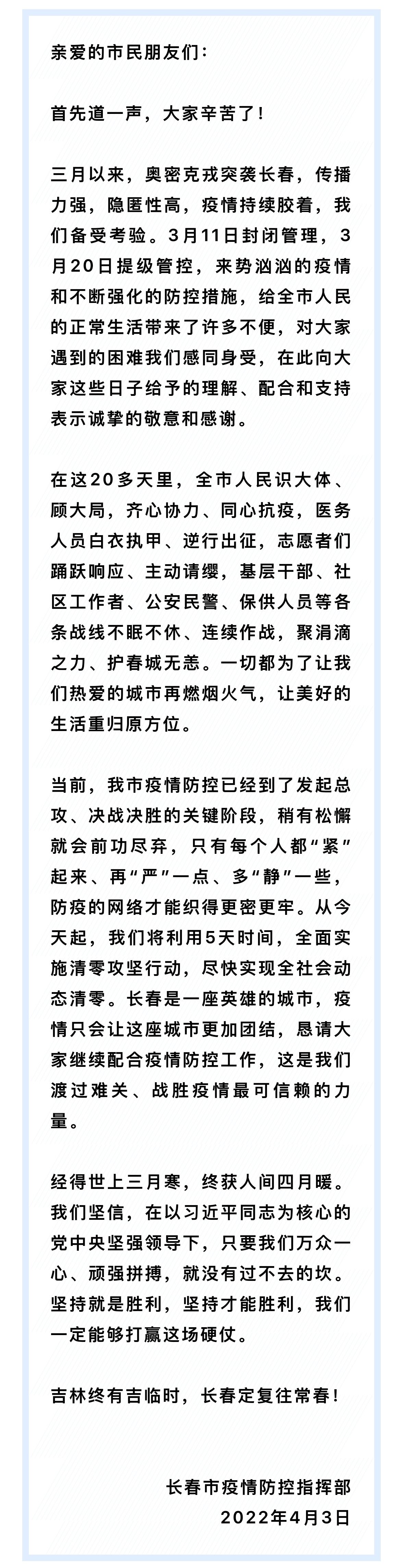 亲爱的市民朋友们：

首先道一声，大家辛苦了！

三月以来，奥密克戎突袭长春，传播力强，隐匿性高，疫情持续胶着，我们备受考验。3月11日封闭管理，3月20日提级管控，来势汹汹的疫情和不断强化的防控措施，给全市人民的正常生活带来了许多不便，对大家遇到的困难我们感同身受，在此向大家这些日子给予的理解、配合和支持表示诚挚的敬意和感谢。

在这20多天里，全市人民识大体、顾大局，齐心协力、同心抗疫，医务人员白衣执甲、逆行出征，志愿者们踊跃响应、主动请缨，基层干部、社区工作者、公安民警、保供人员等各条战线不眠不休、连续作战，聚涓滴之力、护春城无恙。一切都为了让我们热爱的城市再燃烟火气，让美好的生活重归原方位。

当前，我市疫情防控已经到了发起总攻、决战决胜的关键阶段，稍有松懈就会前功尽弃，只有每个人都“紧”起来、再“严”一点、多“静”一些，防疫的网络才能织得更密更牢。从今天起，我们将利用5天时间，全面实施清零攻坚行动，尽快实现全社会动态清零。长春是一座英雄的城市，疫情只会让这座城市更加团结，恳请大家继续配合疫情防控工作，这是我们渡过难关、战胜疫情最可信赖的力量。

经得世上三月寒，终获人间四月暖。我们坚信，在以习近平同志为核心的党中央坚强领导下，只要我们万众一心、顽强拼搏，就没有过不去的坎。坚持就是胜利，坚持才能胜利，我们一定能够打赢这场硬仗。

吉林终有吉临时，长春定复往常春！

长春市疫情防控指挥部
2022年4月3日